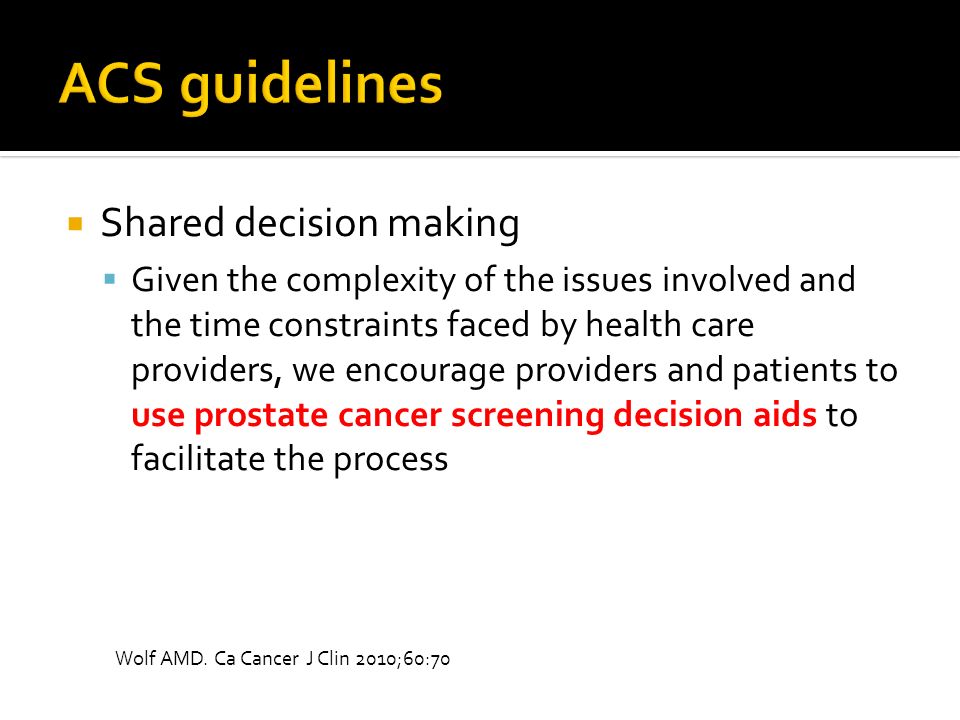 ACS guidelines

Shared decision making

Given the complexity of the issues involved and the time constraints faced by health care providers, we encourage providers and patients to use prostate cancer screening decision aids to facilitate the process

Wolf AMD. Ca Cancer J Clin 2010;60:70